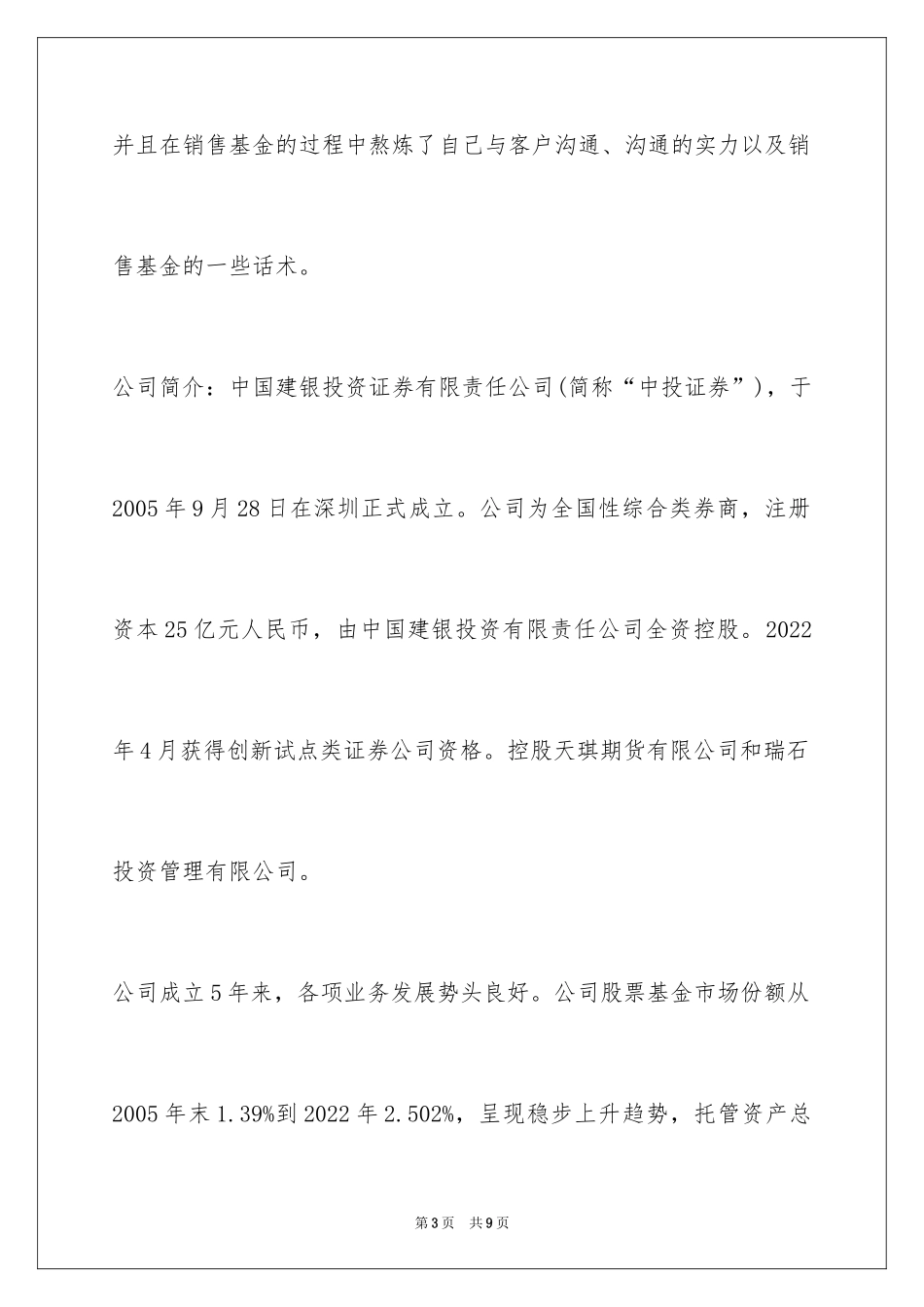 并且在销售基金的过程中熬炼了自己与客户沟通、沟通的实力以及销售基金的一些话术。

公司简介：中国建银投资证券有限责任公司(简称“中投证券”)，于2005年9月28日在深圳正式成立。公司为全国性综合类券商，注册资本25亿元人民币，由中国建银投资有限责任公司全资控股。2022年4月获得创新试点类证券公司资格。控股天琪期货有限公司和瑞石投资管理有限公司。

公司成立5年来，各项业务发展势头良好。公司股票基金市场份额从2005年末1.39%到2022年2.502%，呈现稳步上升趋势，托管资产总

第3页　共9页